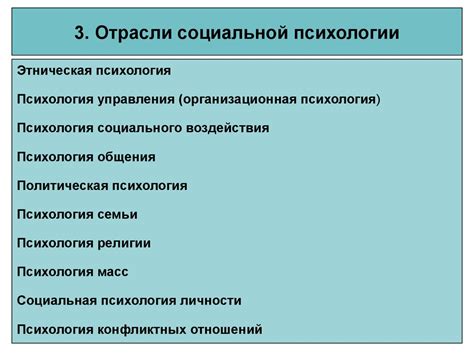 3. Отрасли социальной психологии

Этническая психология

Психология управления (организационная психология)

Психология социального воздействия

Психология общения

Политическая психология

Психология семьи

Психология религии

Психология масс

Социальная психология личности

Психология конфликтных отношений